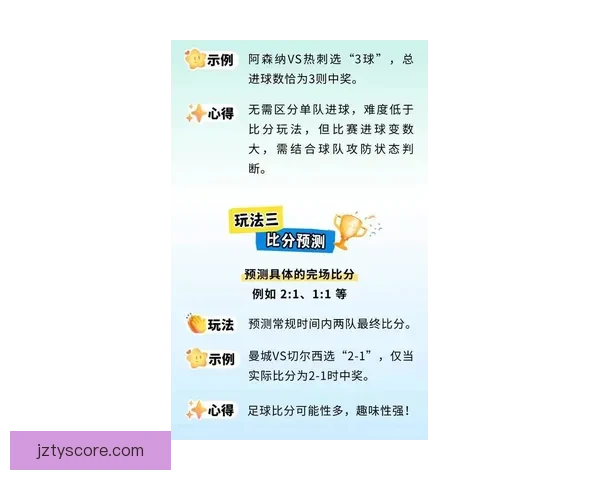 示例 阿森纳VS热刺选“3球”，总进球数恰为3则中奖。

心得 无需区分单队进球，难度低于比分玩法，但比赛进球变数大，需结合球队攻防状态判断。

玩法三
比分预测

预测具体的完场比分
例如 2:1、1:1 等

玩法 预测常规时间内两队最终比分。

示例 曼城VS切尔西选“2-1”，仅当实际比分为2-1时中奖。

心得 足球比分可能性多，趣味性强！

jztyscore.com